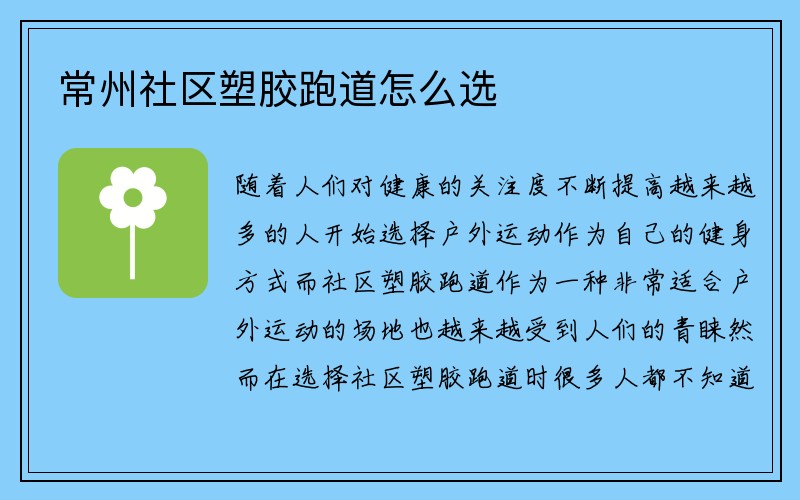 常州社区塑胶跑道怎么选

随着人们对健康的关注度不断提高越来越多的人开始选择户外运动作为自己的健身方式而社区塑胶跑道作为一种非常适合户外运动的场地也越来越受到人们的青睐然而在选择社区塑胶跑道时很多人都不知道